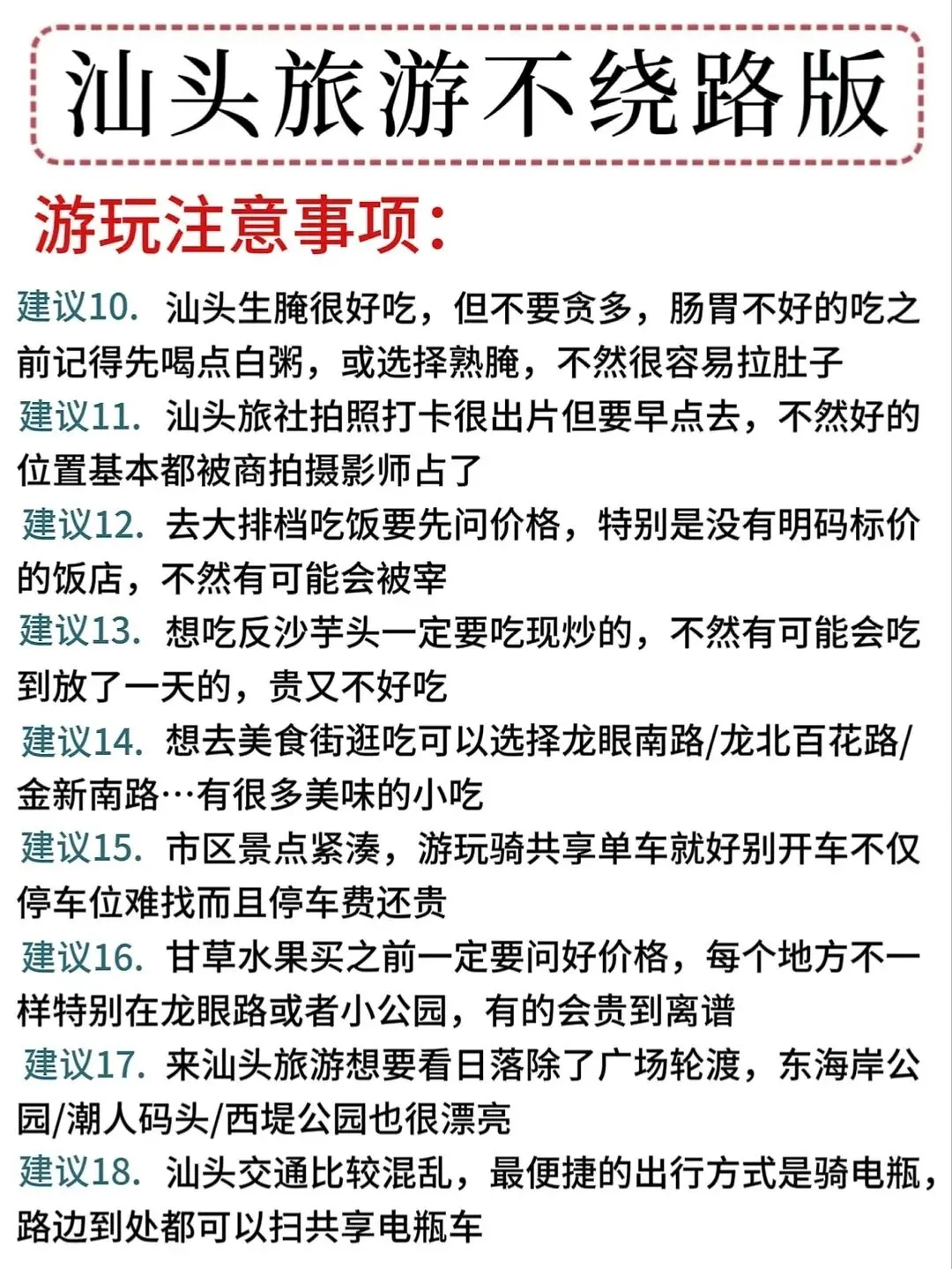 汕头旅游不绕路版

游玩注意事项：

建议10. 汕头生腌很好吃，但不要贪多，肠胃不好的吃之前记得先喝点白粥，或选择熟腌，不然很容易拉肚子

建议11. 汕头旅社拍照打卡很出片但要早点去，不然好的位置基本都被商拍摄影师占了

建议12. 去大排档吃饭要先问价格，特别是没有明码标价的饭店，不然有可能会被宰

建议13. 想吃反沙芋头一定要吃现炒的，不然有可能会吃到放了一天的，贵又不好吃

建议14. 想去美食街逛吃可以选择龙眼南路/龙北百花路/金新南路…有很多美味的小吃

建议15. 市区景点紧凑，游玩骑共享单车就好别开车不仅停车位难找而且停车费还贵

建议16. 甘草水果买之前一定要问好价格，每个地方不一样特别在龙眼路或者小公园，有的会贵到离谱

建议17. 来汕头旅游想要看日落除了广场轮渡，东海岸公园/潮人码头/西堤公园也很漂亮

建议18. 汕头交通比较混乱，最便捷的出行方式是骑电瓶，路边到处都可以扫共享电瓶车